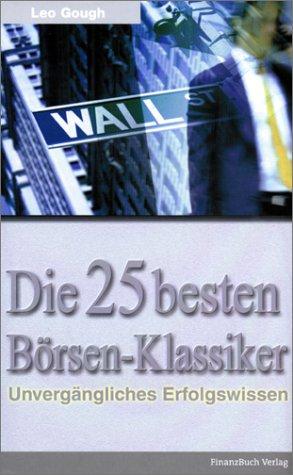 Leo Gough

WALL ST

Die 25 besten Börsen-Klassiker

Unvergängliches Erfolgswissen

FinanzBuch Verlag